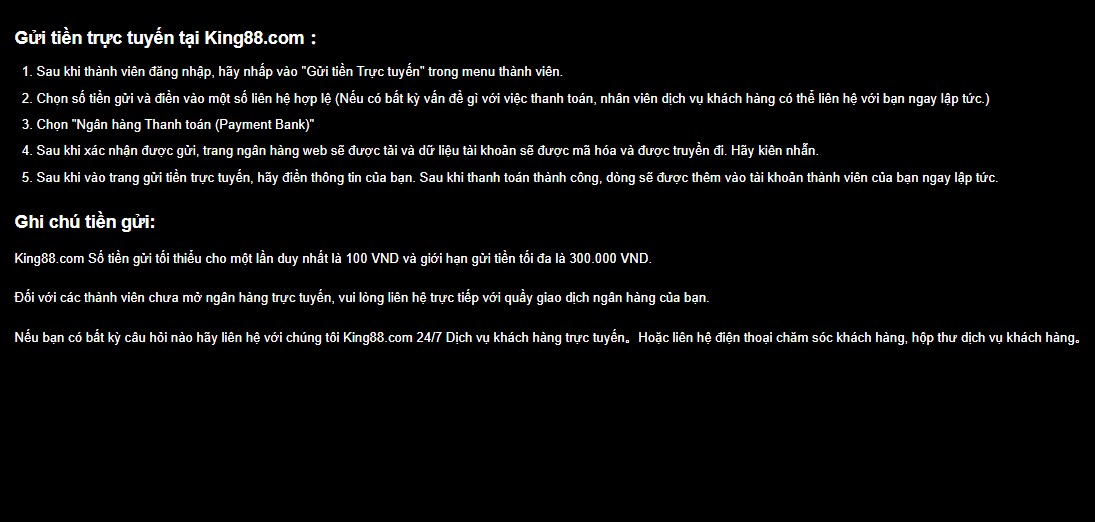 Gửi tiền trực tuyến tại King88.com :

1. Sau khi thành viên đăng nhập, hãy nhấp vào "Gửi tiền Trực tuyến" trong menu thành viên.
2. Chọn số tiền gửi và điền vào một số liên hệ hợp lệ (Nếu có bất kỳ vấn đề gì với việc thanh toán, nhân viên dịch vụ khách hàng có thể liên hệ với bạn ngay lập tức.)
3. Chọn "Ngân hàng Thanh toán (Payment Bank)"
4. Sau khi xác nhận được gửi, trang ngân hàng web sẽ được tải và dữ liệu tài khoản sẽ được mã hóa và được truyền đi. Hãy kiên nhẫn.
5. Sau khi vào trang gửi tiền trực tuyến, hãy điền thông tin của bạn. Sau khi thanh toán thành công, dòng sẽ được thêm vào tài khoản thành viên của bạn ngay lập tức.

Ghi chú tiền gửi:

King88.com Số tiền gửi tối thiểu cho một lần duy nhất là 100 VND và giới hạn gửi tiền tối đa là 300.000 VND.

Đối với các thành viên chưa mở ngân hàng trực tuyến, vui lòng liên hệ trực tiếp với quầy giao dịch ngân hàng của bạn.

Nếu bạn có bất kỳ câu hỏi nào hãy liên hệ với chúng tôi King88.com 24/7 Dịch vụ khách hàng trực tuyến。Hoặc liên hệ điện thoại chăm sóc khách hàng, hộp thư dịch vụ khách hàng。